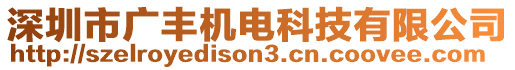 深圳市广丰机电科技有限公司
http://szelroyedison3.cn.coovee.com